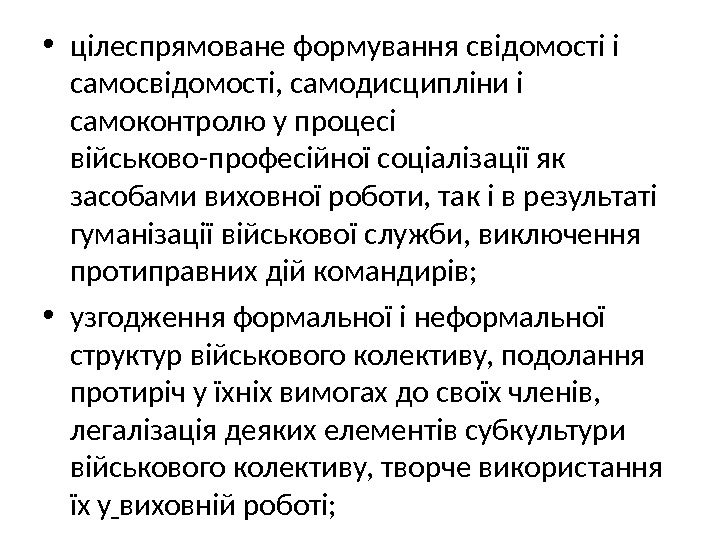 • цілеспрямоване формування свідомості і самосвідомості, самодисципліни і самоконтролю у процесі військово-професійної соціалізації як засобами виховної роботи, так і в результаті гуманізації військової служби, виключення протиправних дій командирів;

• узгодження формальної і неформальної структур військового колективу, подолання протиріч у їхніх вимогах до своїх членів, легалізація деяких елементів субкультури військового колективу, творче використання їх у виховній роботі;